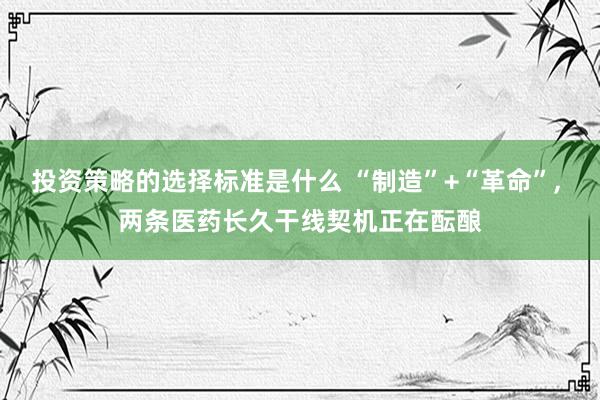 投资策略的选择标准是什么 “制造”+“革命”，两条医药长久干线契机正在酝酿